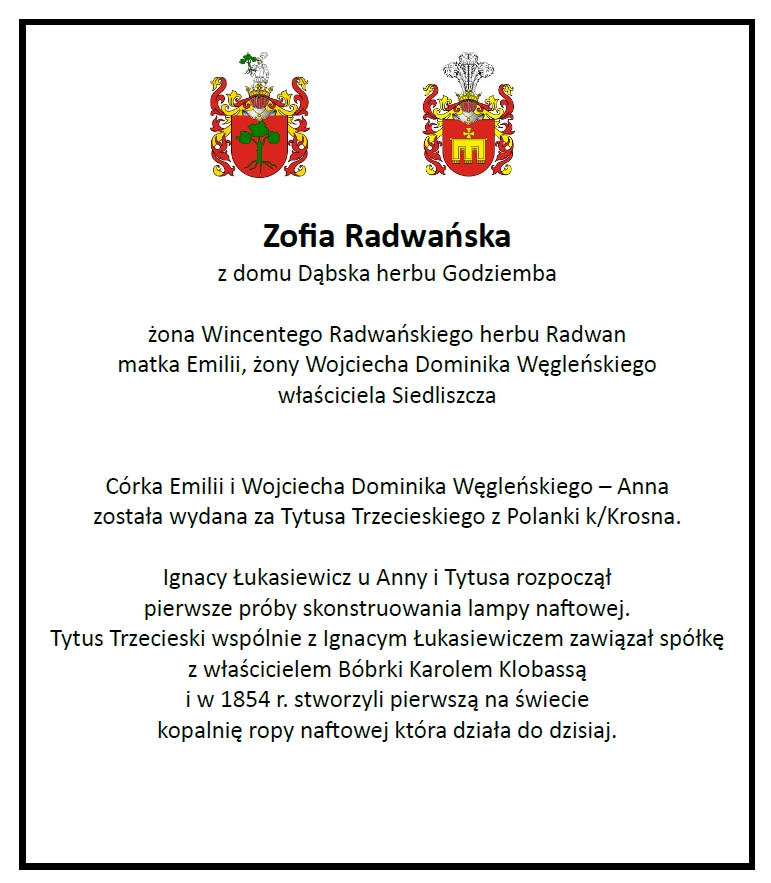 Zofia Radwańska
z domu Dąbska herbu Godziemba

żona Wincentego Radwańskiego herbu Radwan
matka Emilii, żony Wojciecha Dominika Węgleńskiego
właściciela Siedliszcza

Córka Emilii i Wojciecha Dominika Węgleńskiego – Anna
została wydana za Tytusa Trzecieskiego z Polanki k/Krosna.

Ignacy Łukasiewicz u Anny i Tytusa rozpoczął
pierwsze próby skonstruowania lampy naftowej.
Tytus Trzecieski wspólnie z Ignacym Łukasiewiczem zawiązał spółkę
z właścicielem Bóbrki Karolem Klobassą
i w 1854 r. stworzyli pierwszą na świecie
kopalnię ropy naftowej która działa do dzisiaj.